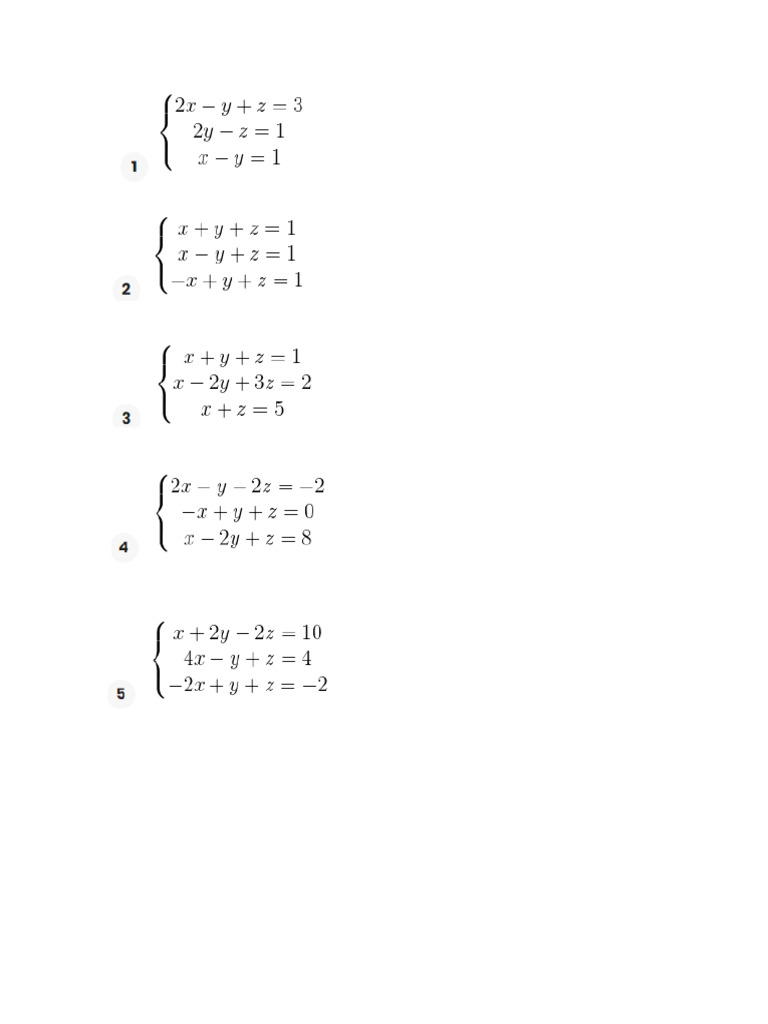 1 $\begin{cases} 2x - y + z = 3 \\ 2y - z = 1 \\ x - y = 1 \end{cases}$

2 $\begin{cases} x + y + z = 1 \\ x - y + z = 1 \\ -x + y + z = 1 \end{cases}$

3 $\begin{cases} x + y + z = 1 \\ x - 2y + 3z = 2 \\ x + z = 5 \end{cases}$

4 $\begin{cases} 2x - y - 2z = -2 \\ -x + y + z = 0 \\ x - 2y + z = 8 \end{cases}$

5 $\begin{cases} x + 2y - 2z = 10 \\ 4x - y + z = 4 \\ -2x + y + z = -2 \end{cases}$